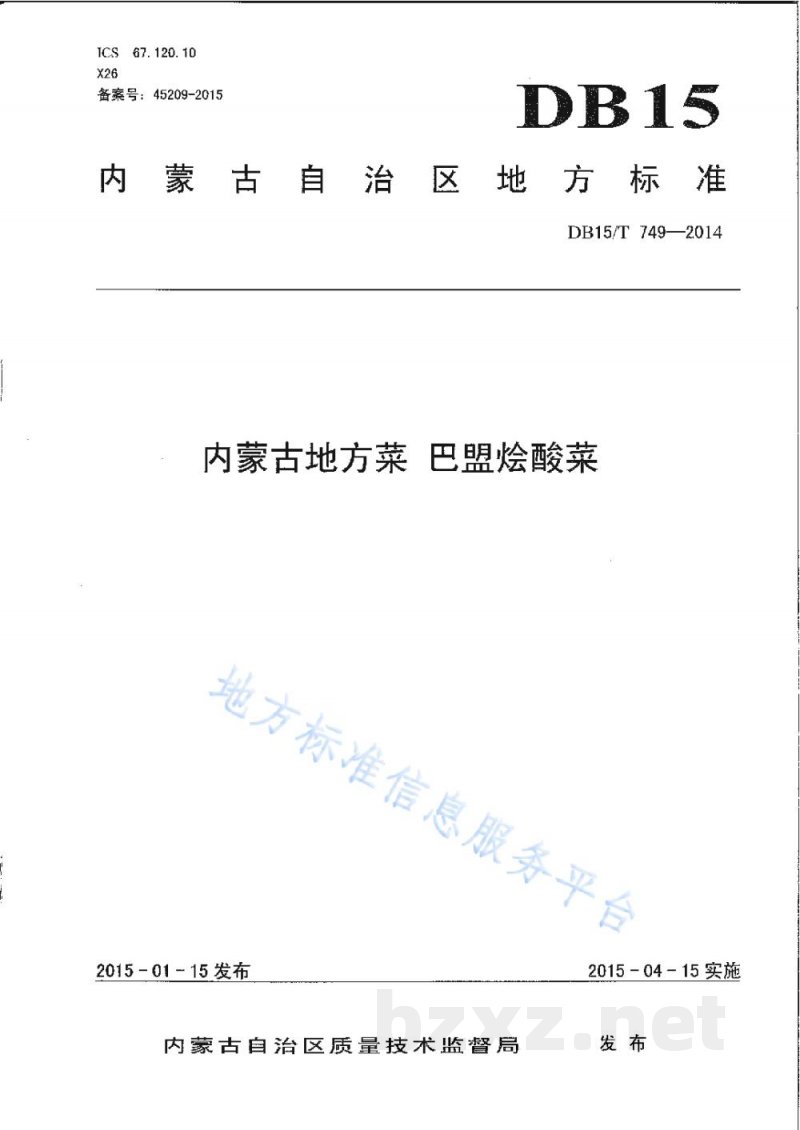 ICS 67.120.10
X26
备案号:45209-2015

DB15

内蒙古自治区地方标准

DB15/T 749—2014

内蒙古地方菜 巴盟烩酸菜

2015-01-15发布 2015-04-15实施

内蒙古自治区质量技术监督局 发布

地方标准信息服务平台

bzxz.net